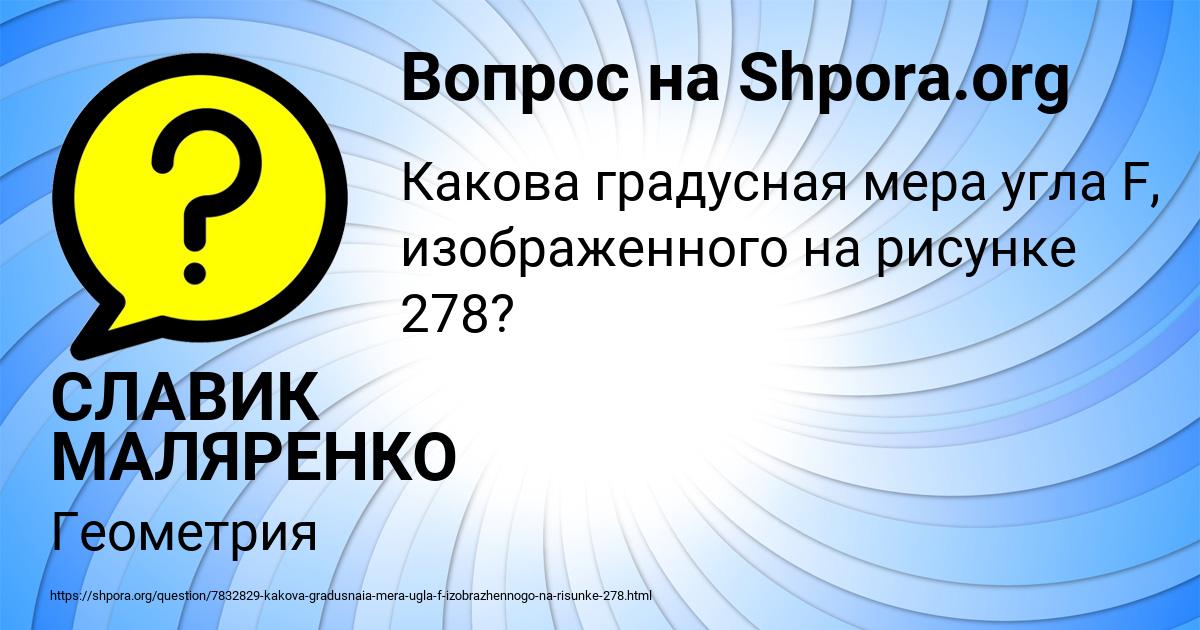 Вопрос на Shpora.org

Какова градусная мера угла F, изображенного на рисунке 278?

СЛАВИК МАЛЯРЕНКО

Геометрия

https://shpora.org/question/7832829-kakova-gradusnaia-mera-ugla-f-izobrazhennogo-na-risunke-278.html